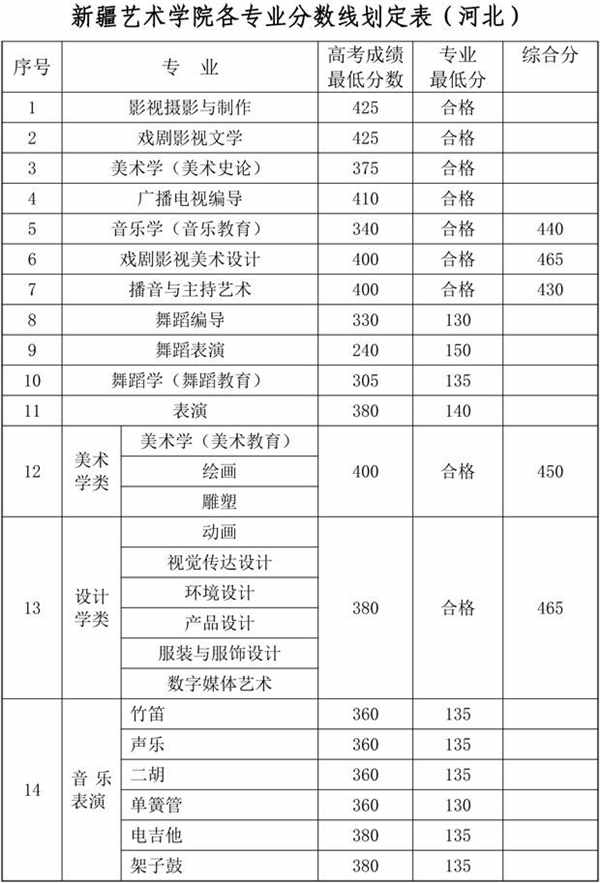 新疆艺术学院各专业分数线划定表（河北）

| 序号 | 专 业 | | 高考成绩最低分数 | 专业最低分 | 综合分 |
|---|---|---|---|---|---|
| 1 | 影视摄影与制作 | | 425 | 合格 | |
| 2 | 戏剧影视文学 | | 425 | 合格 | |
| 3 | 美术学（美术史论） | | 375 | 合格 | |
| 4 | 广播电视编导 | | 410 | 合格 | |
| 5 | 音乐学（音乐教育） | | 340 | 合格 | 440 |
| 6 | 戏剧影视美术设计 | | 400 | 合格 | 465 |
| 7 | 播音与主持艺术 | | 400 | 合格 | 430 |
| 8 | 舞蹈编导 | | 330 | 130 | |
| 9 | 舞蹈表演 | | 240 | 150 | |
| 10 | 舞蹈学（舞蹈教育） | | 305 | 135 | |
| 11 | 表演 | | 380 | 140 | |
| 12 | 美术学类 | 美术学（美术教育） | 400 | 合格 | 450 |
| | | 绘画 | | | |
| | | 雕塑 | | | |
| 13 | 设计学类 | 动画 | 380 | 合格 | 465 |
| | | 视觉传达设计 | | | |
| | | 环境设计 | | | |
| | | 产品设计 | | | |
| | | 服装与服饰设计 | | | |
| | | 数字媒体艺术 | | | |
| 14 | 音乐表演 | 竹笛 | 360 | 135 | |
| | | 声乐 | 360 | 135 | |
| | | 二胡 | 360 | 135 | |
| | | 单簧管 | 360 | 130 | |
| | | 电吉他 | 380 | 135 | |
| | | 架子鼓 | 380 | 135 | |